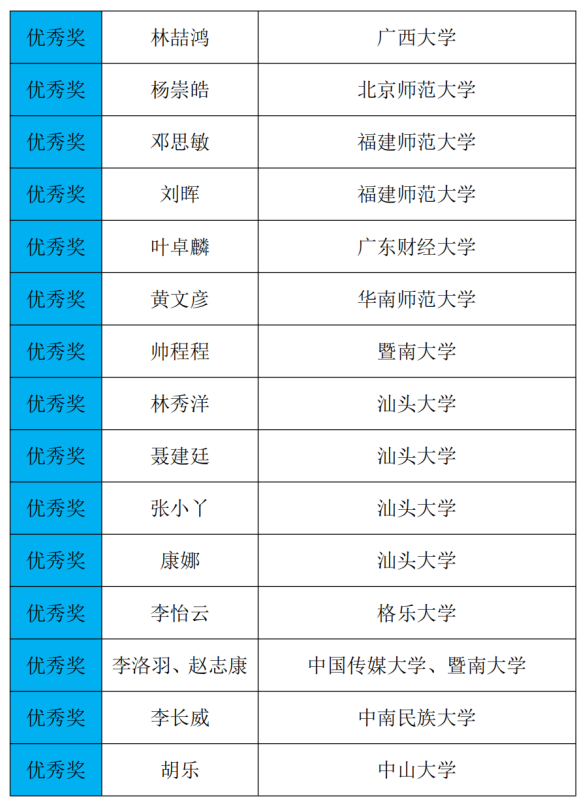 | 优秀奖 | 林喆鸿 | 广西大学 |
|---|---|---|
| 优秀奖 | 杨崇皓 | 北京师范大学 |
| 优秀奖 | 邓思敏 | 福建师范大学 |
| 优秀奖 | 刘晖 | 福建师范大学 |
| 优秀奖 | 叶卓麟 | 广东财经大学 |
| 优秀奖 | 黄文彦 | 华南师范大学 |
| 优秀奖 | 帅程程 | 暨南大学 |
| 优秀奖 | 林秀洋 | 汕头大学 |
| 优秀奖 | 聂建廷 | 汕头大学 |
| 优秀奖 | 张小丫 | 汕头大学 |
| 优秀奖 | 康娜 | 汕头大学 |
| 优秀奖 | 李怡云 | 格乐大学 |
| 优秀奖 | 李洛羽、赵志康 | 中国传媒大学、暨南大学 |
| 优秀奖 | 李长威 | 中南民族大学 |
| 优秀奖 | 胡乐 | 中山大学 |